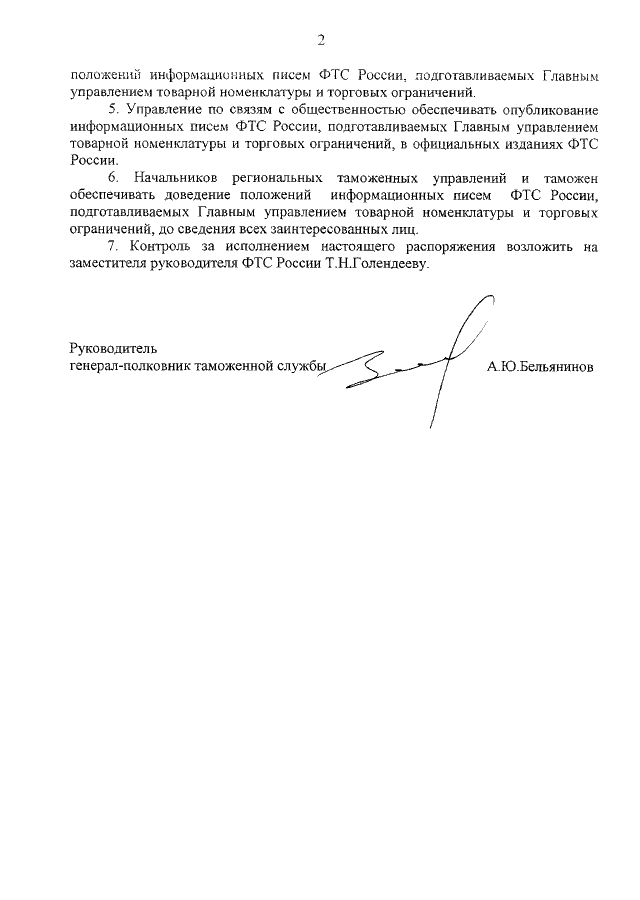 2

положений информационных писем ФТС России, подготавливаемых Главным управлением товарной номенклатуры и торговых ограничений.

5. Управление по связям с общественностью обеспечивать опубликование информационных писем ФТС России, подготавливаемых Главным управлением товарной номенклатуры и торговых ограничений, в официальных изданиях ФТС России.

6. Начальников региональных таможенных управлений и таможен обеспечивать доведение положений информационных писем ФТС России, подготавливаемых Главным управлением товарной номенклатуры и торговых ограничений, до сведения всех заинтересованных лиц.

7. Контроль за исполнением настоящего распоряжения возложить на заместителя руководителя ФТС России Т.Н.Голендееву.

Руководитель
генерал-полковник таможенной службы А.Ю.Бельянинов